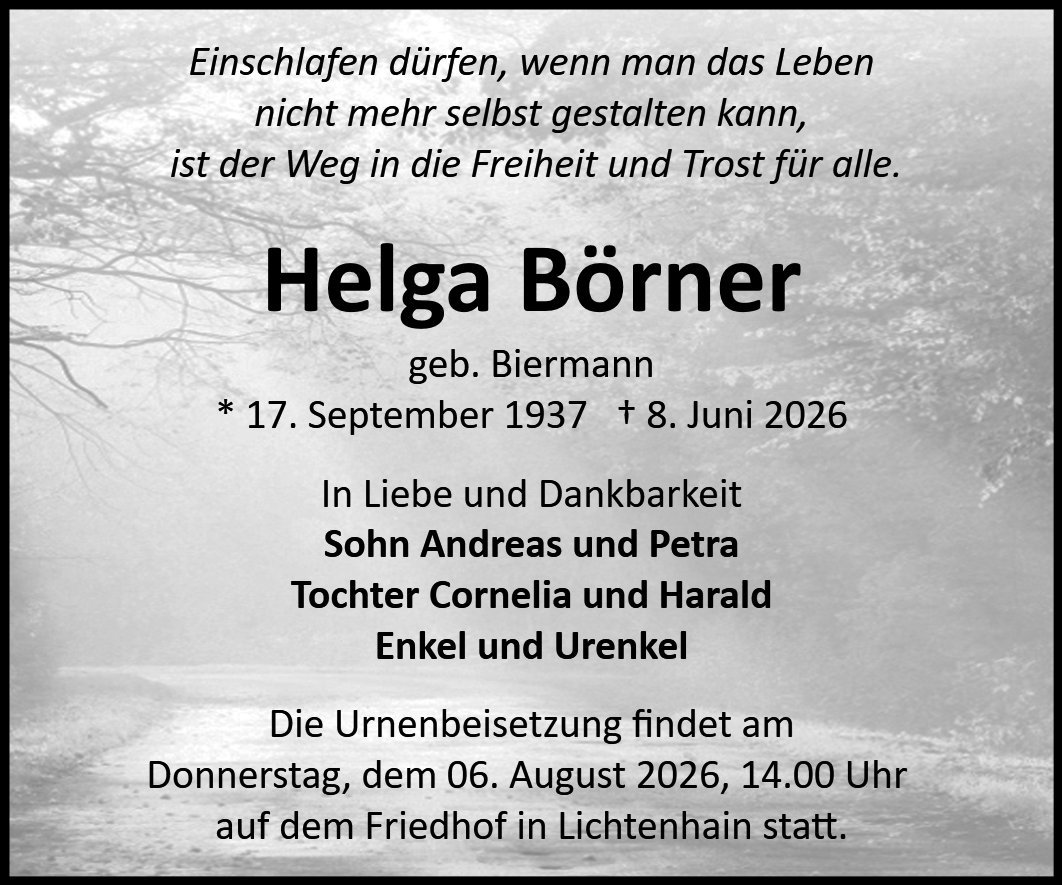 Einschlafen dürfen, wenn man das Leben
nicht mehr selbst gestalten kann,
ist der Weg in die Freiheit und Trost für alle.

Helga Börner

geb. Biermann
* 17. September 1937 † 8. Juni 2026

In Liebe und Dankbarkeit
Sohn Andreas und Petra
Tochter Cornelia und Harald
Enkel und Urenkel

Die Urnenbeisetzung findet am Donnerstag, dem 06. August 2026, 14.00 Uhr auf dem Friedhof in Lichtenhain statt.